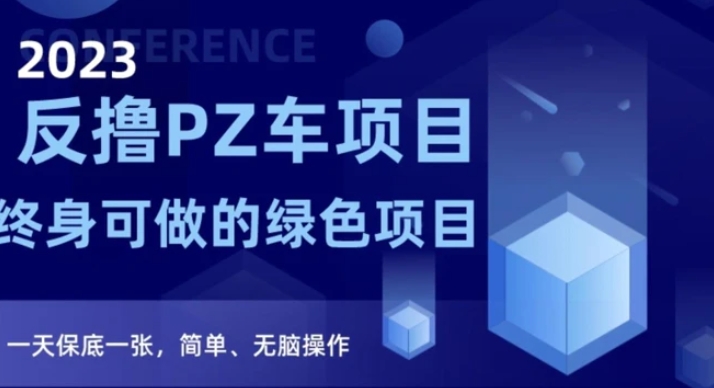 CONFERENCE

2023

反撸PZ车项目

终身可做的绿色项目

一天保底一张，简单、无脑操作